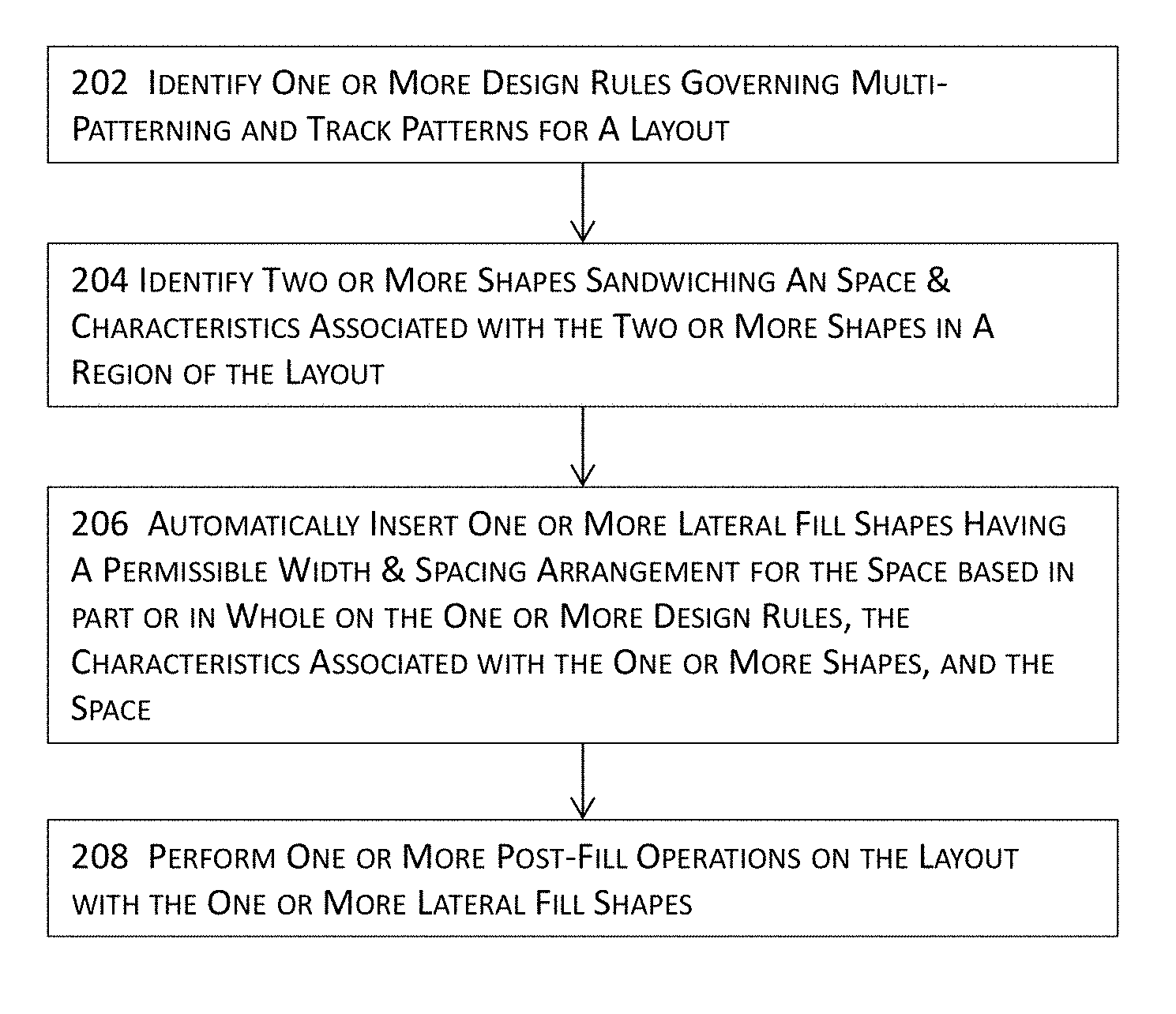 202 Identify One or More Design Rules Governing Multi-Patterning and Track Patterns for A Layout

204 Identify Two or More Shapes Sandwiching An Space & Characteristics Associated with the Two or More Shapes in A Region of the Layout

206 Automatically Insert One or More Lateral Fill Shapes Having A Permissible Width & Spacing Arrangement for the Space based in part or in Whole on the One or More Design Rules, the Characteristics Associated with the One or More Shapes, and the Space

208 Perform One or More Post-Fill Operations on the Layout with the One or More Lateral Fill Shapes